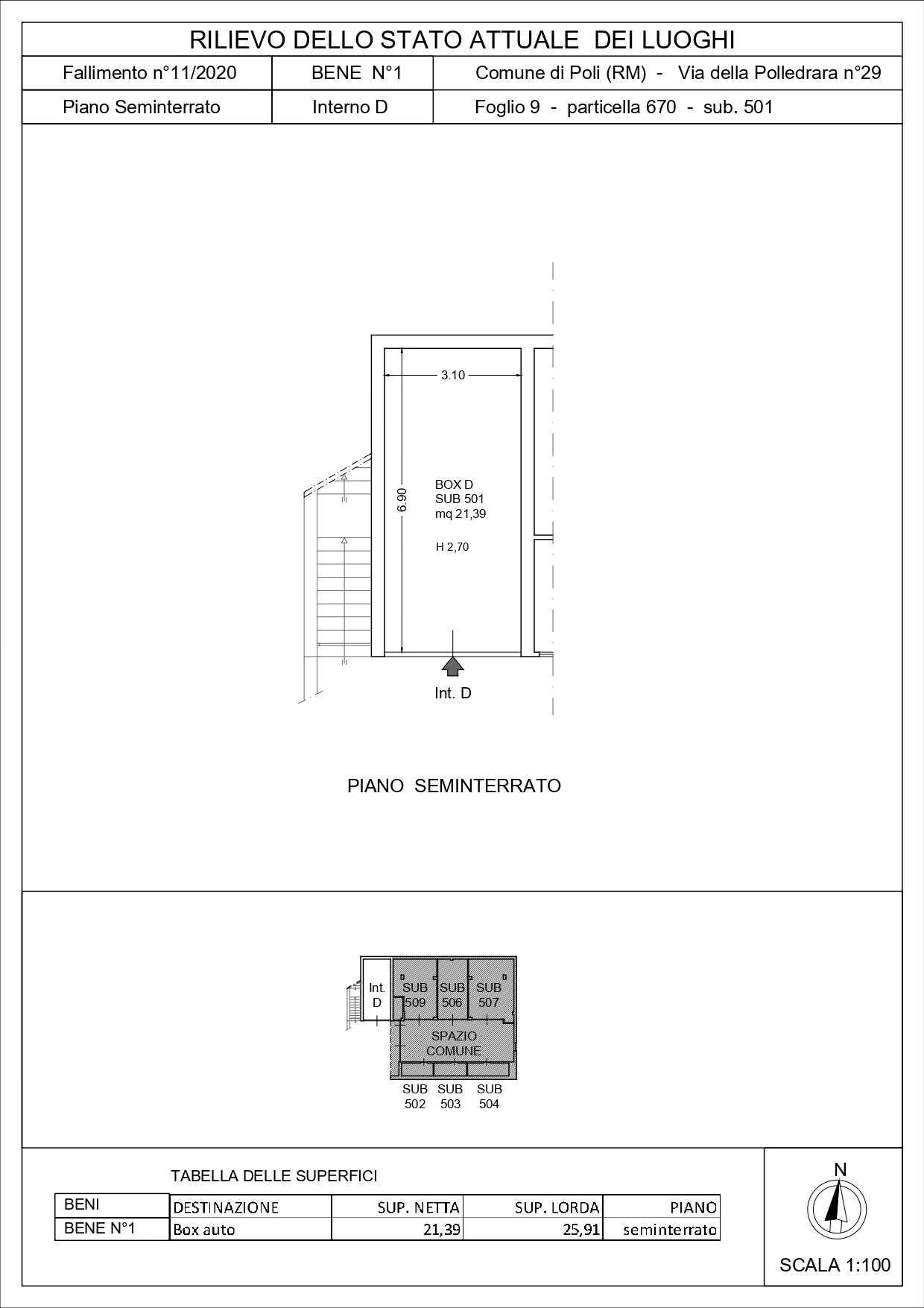 RILIEVO DELLO STATO ATTUALE DEI LUOGHI

| Fallimento n°11/2020 | BENE N°1 | Comune di Poli (RM) - Via della Polledrara n°29 |
|---|---|---|
| Piano Seminterrato | Interno D | Foglio 9 - particella 670 - sub. 501 |

3.10

6.90

BOX D
SUB 501
mq 21,39

H 2,70

Int. D

PIANO SEMINTERRATO

Int. D

SUB 509

SUB 506

SUB 507

SPAZIO COMUNE

SUB 502

SUB 503

SUB 504

TABELLA DELLE SUPERFICI

| BENI | DESTINAZIONE | SUP. NETTA | SUP. LORDA | PIANO |
|---|---|---|---|---|
| BENE N°1 | Box auto | 21,39 | 25,91 | seminterrato |

N

SCALA 1:100